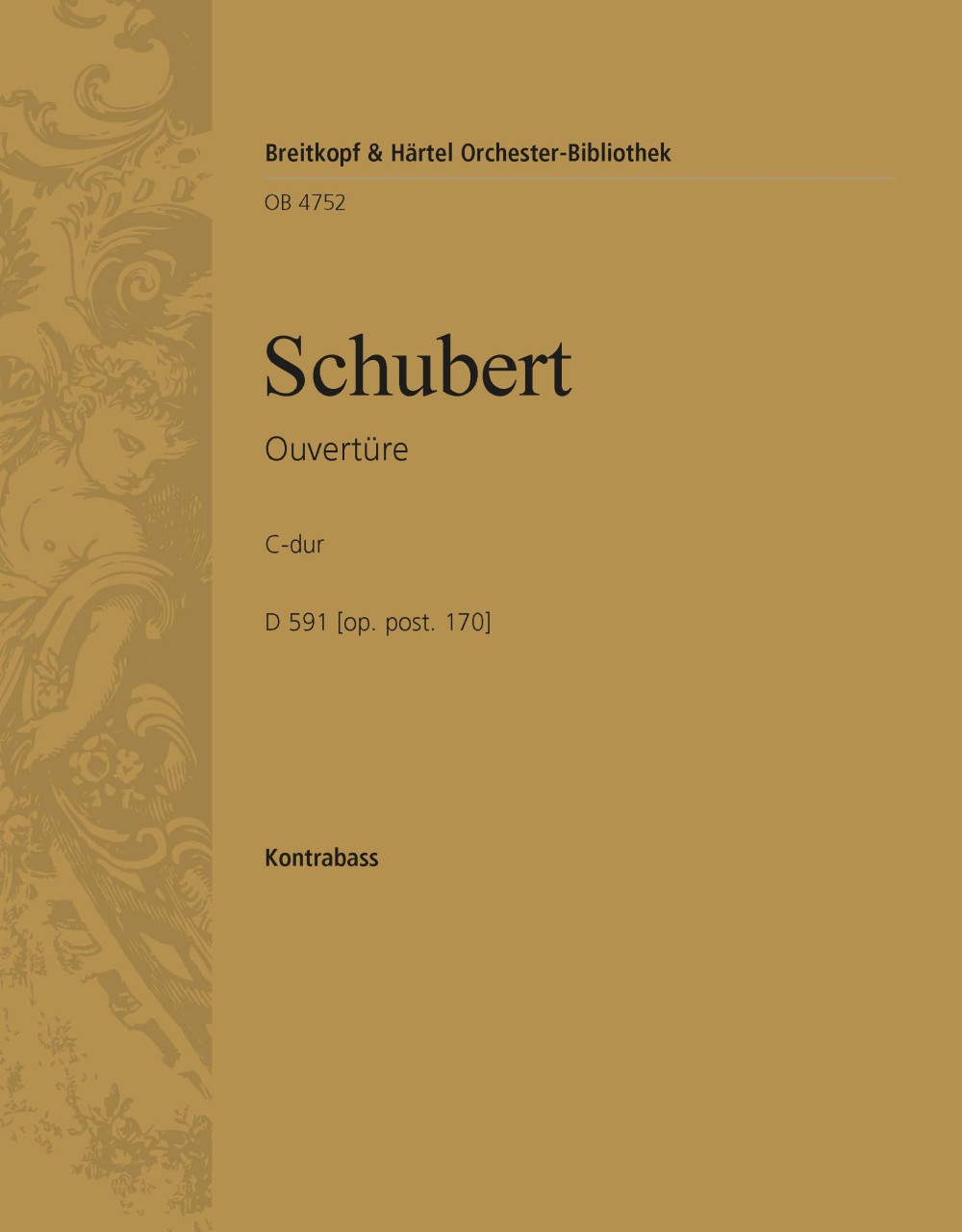 Breitkopf & Härtel Orchester-Bibliothek

OB 4752

Schubert

Ouvertüre

C-dur

D 591 [op. post. 170]

Kontrabass